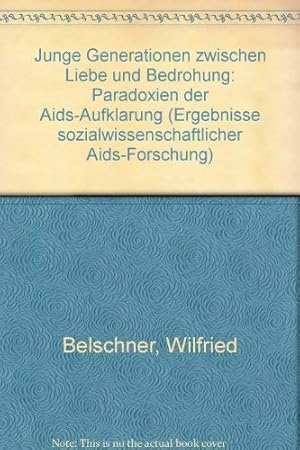 Junge Generationen zwischen Liebe und Bedrohung: Paradoxien der Aids-Aufklarung (Ergebnisse sozialwissenschaftlicher Aids-Forschung)

Belschner, Wilfried

Note: This is no the actual book cover